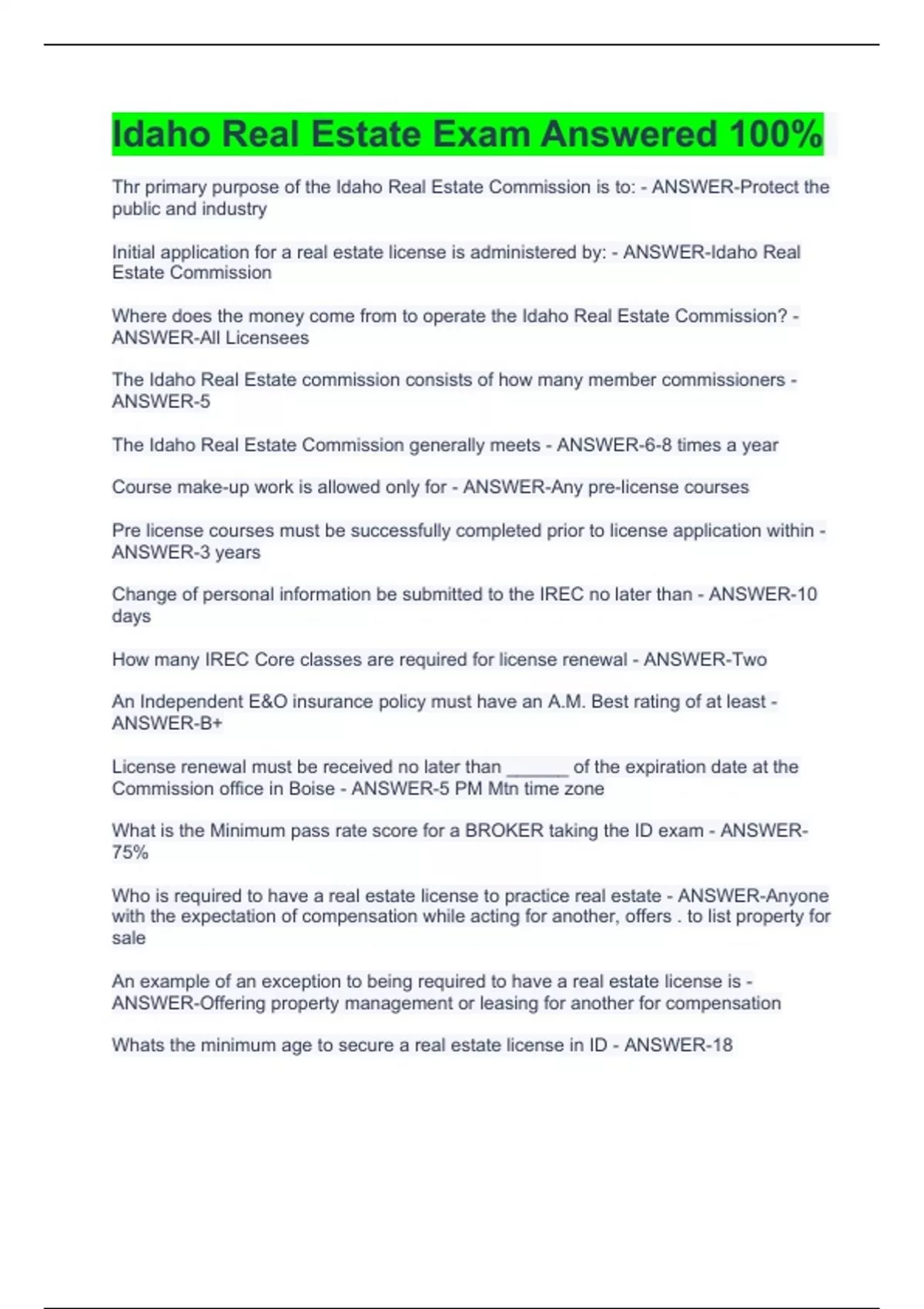 Idaho Real Estate Exam Answered 100%

Thr primary purpose of the Idaho Real Estate Commission is to: - ANSWER-Protect the public and industry

Initial application for a real estate license is administered by: - ANSWER-Idaho Real Estate Commission

Where does the money come from to operate the Idaho Real Estate Commission? - ANSWER-All Licensees

The Idaho Real Estate commission consists of how many member commissioners - ANSWER-5

The Idaho Real Estate Commission generally meets - ANSWER-6-8 times a year

Course make-up work is allowed only for - ANSWER-Any pre-license courses

Pre license courses must be successfully completed prior to license application within - ANSWER-3 years

Change of personal information be submitted to the IREC no later than - ANSWER-10 days

How many IREC Core classes are required for license renewal - ANSWER-Two

An Independent E&O insurance policy must have an A.M. Best rating of at least - ANSWER-B+

License renewal must be received no later than ______ of the expiration date at the Commission office in Boise - ANSWER-5 PM Mtn time zone

What is the Minimum pass rate score for a BROKER taking the ID exam - ANSWER-75%

Who is required to have a real estate license to practice real estate - ANSWER-Anyone with the expectation of compensation while acting for another, offers . to list property for sale

An example of an exception to being required to have a real estate license is - ANSWER-Offering property management or leasing for another for compensation

Whats the minimum age to secure a real estate license in ID - ANSWER-18